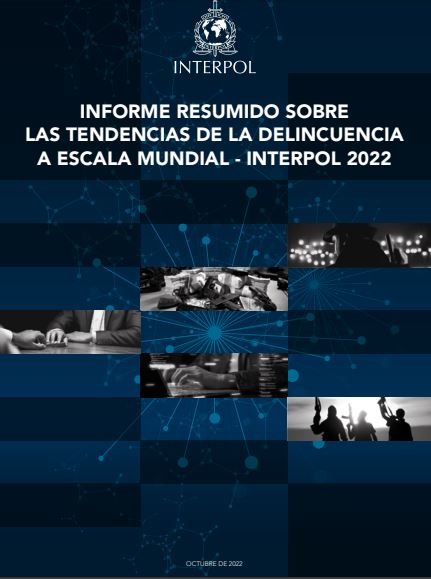 INTERPOL

INFORME RESUMIDO SOBRE LAS TENDENCIAS DE LA DELINCUENCIA A ESCALA MUNDIAL - INTERPOL 2022

OCTUBRE DE 2022